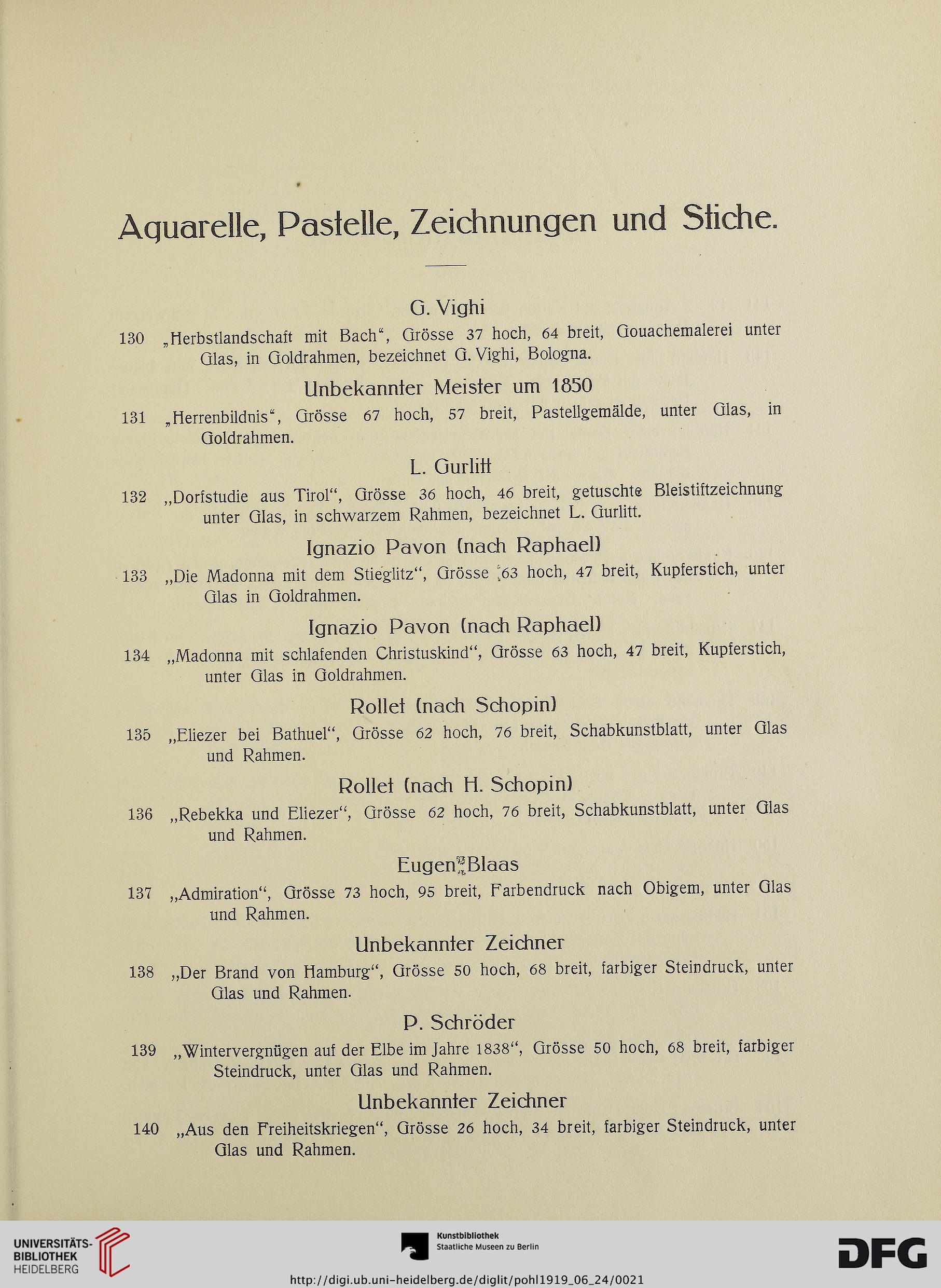 Aquarelle, Pastelle, Zeichnungen und Stiche.

G. Vighi

130 „Herbstlandschaft mit Bach“, Grösse 37 hoch, 64 breit, Gouachemalerei unter Glas, in Goldrahmen, bezeichnet G. Vighi, Bologna.

Unbekannter Meister um 1850

131 „Herrenbildnis“, Grösse 67 hoch, 57 breit, Pastellgemälde, unter Glas, in Goldrahmen.

L. Gurlitt

132 „Dorfstudie aus Tirol“, Grösse 36 hoch, 46 breit, getuschte Bleistiftzeichnung unter Glas, in schwarzem Rahmen, bezeichnet L. Gurlitt.

Ignazio Pavon (nach Raphael)

133 „Die Madonna mit dem Stieglitz“, Grösse 63 hoch, 47 breit, Kupferstich, unter Glas in Goldrahmen.

Ignazio Pavon (nach Raphael)

134 „Madonna mit schlafenden Christuskind“, Grösse 63 hoch, 47 breit, Kupferstich, unter Glas in Goldrahmen.

Rollet (nach Schopin)

135 „Eliezer bei Bathuel“, Grösse 62 hoch, 76 breit, Schabkunstblatt, unter Glas und Rahmen.

Rollet (nach H. Schopin)

136 „Rebekka und Eliezer“, Grösse 62 hoch, 76 breit, Schabkunstblatt, unter Glas und Rahmen.

Eugen Blaas

137 „Admiration“, Grösse 73 hoch, 95 breit, Farbendruck nach Obigem, unter Glas und Rahmen.

Unbekannter Zeichner

138 „Der Brand von Hamburg“, Grösse 50 hoch, 68 breit, farbiger Steindruck, unter Glas und Rahmen.

P. Schröder

139 „Wintervergnügen auf der Elbe im Jahre 1838“, Grösse 50 hoch, 68 breit, farbiger Steindruck, unter Glas und Rahmen.

Unbekannter Zeichner

140 „Aus den Freiheitskriegen“, Grösse 26 hoch, 34 breit, farbiger Steindruck, unter Glas und Rahmen.

UNIVERSITÄTS-BIBLIOTHEK HEIDELBERG

Kunstbibliothek Staatliche Museen zu Berlin

DFG

http://digi.ub.uni-heidelberg.de/diglit/pohl1919_06_24/0021